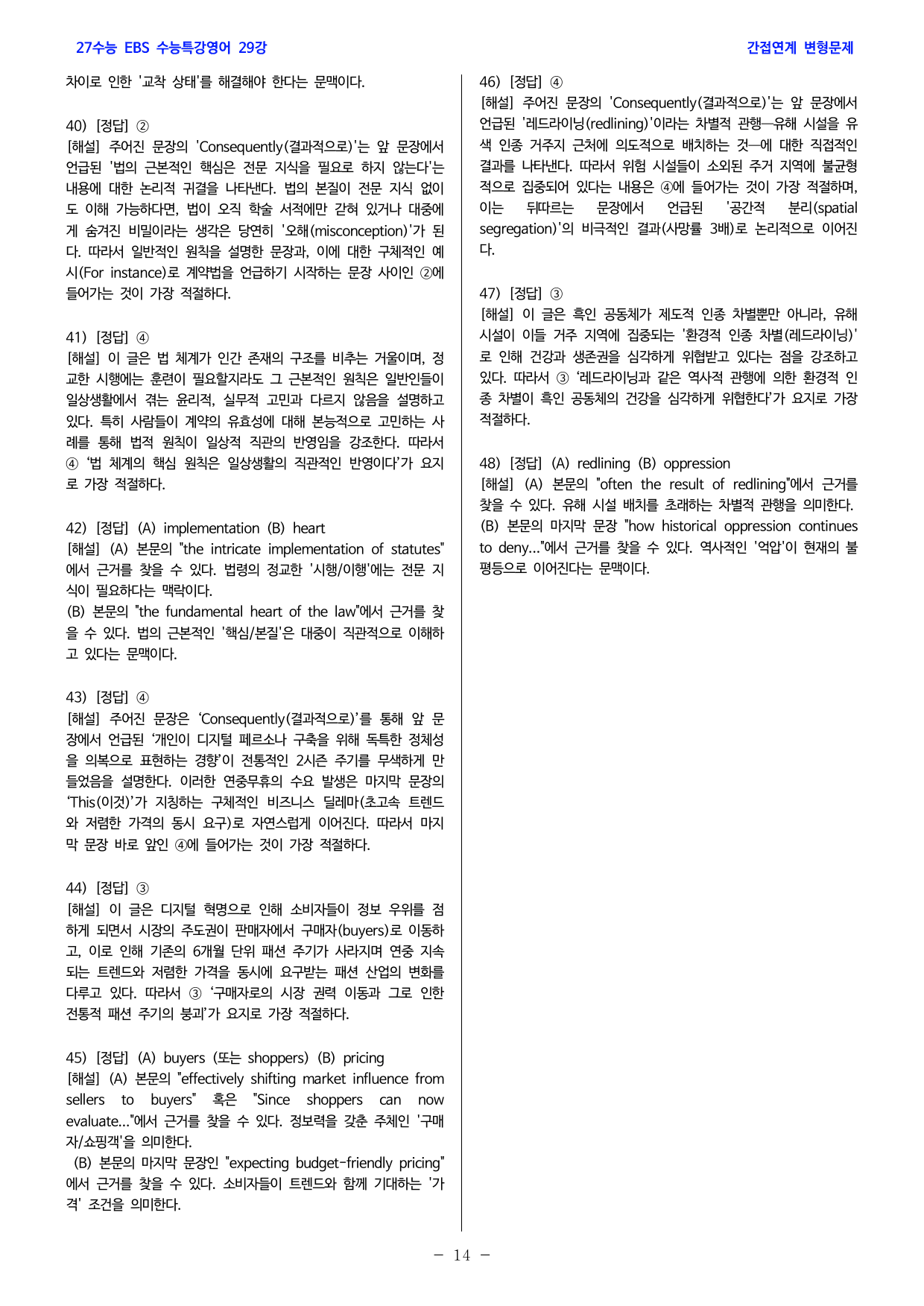 27수능 EBS 수능특강영어 29강

간접연계 변형문제

차이로 인한 '교착 상태'를 해결해야 한다는 문맥이다.

40) [정답] ②
[해설] 주어진 문장의 'Consequently(결과적으로)'는 앞 문장에서 언급된 '법의 근본적인 핵심은 전문 지식을 필요로 하지 않는다'는 내용에 대한 논리적 귀결을 나타낸다. 법의 본질이 전문 지식 없이도 이해 가능하다면, 법이 오직 학술 서적에만 갇혀 있거나 대중에게 숨겨진 비밀이라는 생각은 당연히 '오해(misconception)'가 된다. 따라서 일반적인 원칙을 설명한 문장과, 이에 대한 구체적인 예시(For instance)로 계약법을 언급하기 시작하는 문장 사이인 ②에 들어가는 것이 가장 적절하다.

41) [정답] ④
[해설] 이 글은 법 체계가 인간 존재의 구조를 비추는 거울이며, 정교한 시행에는 훈련이 필요할지라도 그 근본적인 원칙은 일반인들이 일상생활에서 겪는 윤리적, 실무적 고민과 다르지 않음을 설명하고 있다. 특히 사람들이 계약의 유효성에 대해 본능적으로 고민하는 사례를 통해 법적 원칙이 일상적 직관의 반영임을 강조한다. 따라서 ④ '법 체계의 핵심 원칙은 일상생활의 직관적인 반영이다'가 요지로 가장 적절하다.

42) [정답] (A) implementation (B) heart
[해설] (A) 본문의 "the intricate implementation of statutes"에서 근거를 찾을 수 있다. 법령의 정교한 '시행/이행'에는 전문 지식이 필요하다는 맥락이다.
(B) 본문의 "the fundamental heart of the law"에서 근거를 찾을 수 있다. 법의 근본적인 '핵심/본질'은 대중이 직관적으로 이해하고 있다는 문맥이다.

43) [정답] ④
[해설] 주어진 문장은 'Consequently(결과적으로)'를 통해 앞 문장에서 언급된 '개인이 디지털 페르소나 구축을 위해 독특한 정체성을 의복으로 표현하는 경향'이 전통적인 2시즌 주기를 무색하게 만들었음을 설명한다. 이러한 연중무휴의 수요 발생은 마지막 문장의 'This(이것)'가 지칭하는 구체적인 비즈니스 딜레마(초고속 트렌드와 저렴한 가격의 동시 요구)로 자연스럽게 이어진다. 따라서 마지막 문장 바로 앞인 ④에 들어가는 것이 가장 적절하다.

44) [정답] ③
[해설] 이 글은 디지털 혁명으로 인해 소비자들이 정보 우위를 점하게 되면서 시장의 주도권이 판매자에서 구매자(buyers)로 이동하고, 이로 인해 기존의 6개월 단위 패션 주기가 사라지며 연중 지속되는 트렌드와 저렴한 가격을 동시에 요구받는 패션 산업의 변화를 다루고 있다. 따라서 ③ '구매자로의 시장 권력 이동과 그로 인한 전통적 패션 주기의 붕괴'가 요지로 가장 적절하다.

45) [정답] (A) buyers (또는 shoppers) (B) pricing
[해설] (A) 본문의 "effectively shifting market influence from sellers to buyers" 혹은 "Since shoppers can now evaluate..."에서 근거를 찾을 수 있다. 정보력을 갖춘 주체인 '구매자/쇼핑객'을 의미한다.
(B) 본문의 마지막 문장인 "expecting budget-friendly pricing"에서 근거를 찾을 수 있다. 소비자들이 트렌드와 함께 기대하는 '가격' 조건을 의미한다.

46) [정답] ④
[해설] 주어진 문장의 'Consequently(결과적으로)'는 앞 문장에서 언급된 '레드라이닝(redlining)'이라는 차별적 관행—유해 시설을 유색 인종 거주지 근처에 의도적으로 배치하는 것—에 대한 직접적인 결과를 나타낸다. 따라서 위험 시설들이 소외된 주거 지역에 불균형적으로 집중되어 있다는 내용은 ④에 들어가는 것이 가장 적절하며, 이는 뒤따르는 문장에서 언급된 '공간적 분리(spatial segregation)'의 비극적인 결과(사망률 3배)로 논리적으로 이어진다.

47) [정답] ③
[해설] 이 글은 흑인 공동체가 제도적 인종 차별뿐만 아니라, 유해 시설이 이들 거주 지역에 집중되는 '환경적 인종 차별(레드라이닝)'로 인해 건강과 생존권을 심각하게 위협받고 있다는 점을 강조하고 있다. 따라서 ③ '레드라이닝과 같은 역사적 관행에 의한 환경적 인종 차별이 흑인 공동체의 건강을 심각하게 위협한다'가 요지로 가장 적절하다.

48) [정답] (A) redlining (B) oppression
[해설] (A) 본문의 "often the result of redlining"에서 근거를 찾을 수 있다. 유해 시설 배치를 초래하는 차별적 관행을 의미한다.
(B) 본문의 마지막 문장 "how historical oppression continues to deny..."에서 근거를 찾을 수 있다. 역사적인 '억압'이 현재의 불평등으로 이어진다는 문맥이다.

- 14 -